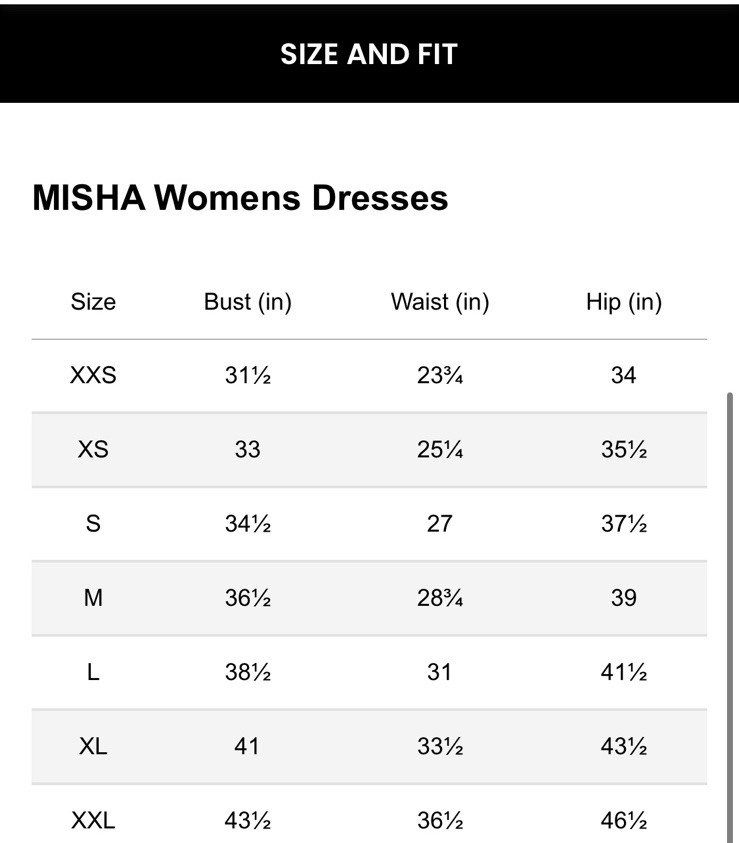 SIZE AND FIT

MISHA Womens Dresses

| Size | Bust (in) | Waist (in) | Hip (in) |
|---|---|---|---|
| XXS | 31½ | 23¾ | 34 |
| XS | 33 | 25¼ | 35½ |
| S | 34½ | 27 | 37½ |
| M | 36½ | 28¾ | 39 |
| L | 38½ | 31 | 41½ |
| XL | 41 | 33½ | 43½ |
| XXL | 43½ | 36½ | 46½ |